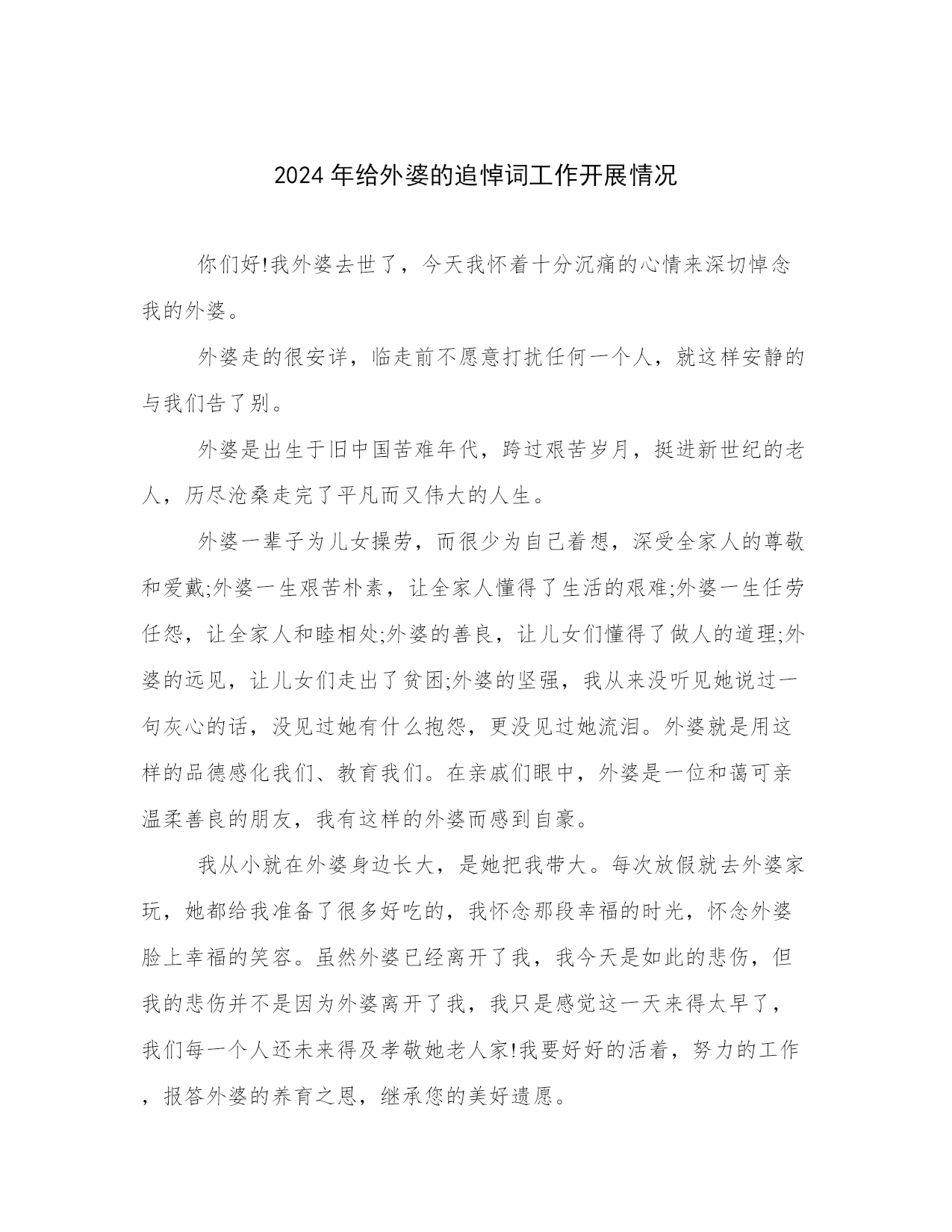 2024 年给外婆的追悼词工作开展情况

你们好!我外婆去世了，今天我怀着十分沉痛的心情来深切悼念我的外婆。

外婆走的很安详，临走前不愿意打扰任何一个人，就这样安静的与我们告了别。

外婆是出生于旧中国苦难年代，跨过艰苦岁月，挺进新世纪的老人，历尽沧桑走完了平凡而又伟大的人生。

外婆一辈子为儿女操劳，而很少为自己着想，深受全家人的尊敬和爱戴;外婆一生艰苦朴素，让全家人懂得了生活的艰难;外婆一生任劳任怨，让全家人和睦相处;外婆的善良，让儿女们懂得了做人的道理;外婆的远见，让儿女们走出了贫困;外婆的坚强，我从来没听见她说过一句灰心的话，没见过她有什么抱怨，更没见过她流泪。外婆就是用这样的品德感化我们、教育我们。在亲戚们眼中，外婆是一位和蔼可亲温柔善良的朋友，我有这样的外婆而感到自豪。

我从小就在外婆身边长大，是她把我带大。每次放假就去外婆家玩，她都给我准备了很多好吃的，我怀念那段幸福的时光，怀念外婆脸上幸福的笑容。虽然外婆已经离开了我，我今天是如此的悲伤，但我的悲伤并不是因为外婆离开了我，我只是感觉这一天来得太早了，我们每一个人还未来得及孝敬她老人家!我要好好的活着，努力的工作，报答外婆的养育之恩，继承您的美好遗愿。